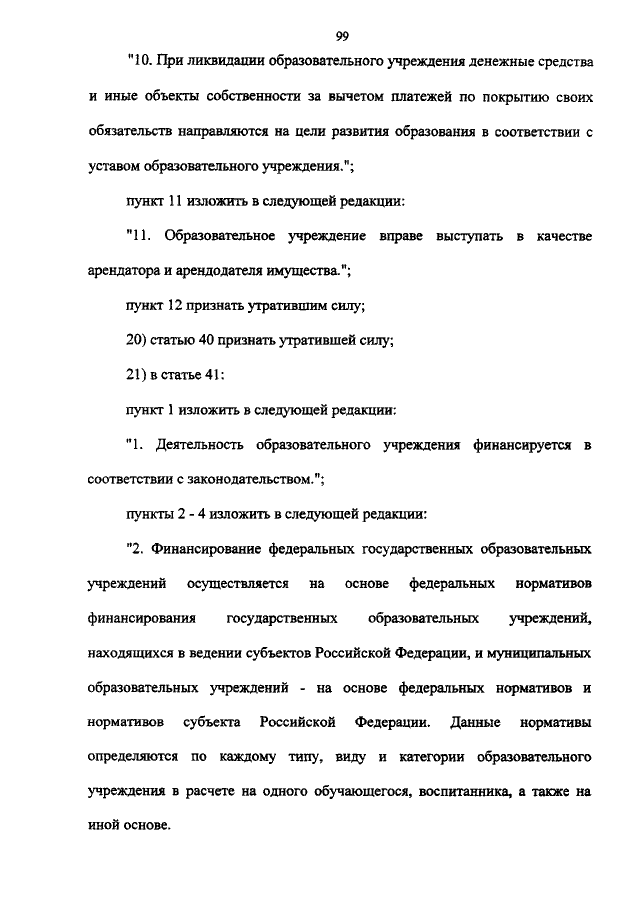 99

"10. При ликвидации образовательного учреждения денежные средства и иные объекты собственности за вычетом платежей по покрытию своих обязательств направляются на цели развития образования в соответствии с уставом образовательного учреждения.";

пункт 11 изложить в следующей редакции:

"11. Образовательное учреждение вправе выступать в качестве арендатора и арендодателя имущества.";

пункт 12 признать утратившим силу;

20) статью 40 признать утратившей силу;

21) в статье 41:

пункт 1 изложить в следующей редакции:

"1. Деятельность образовательного учреждения финансируется в соответствии с законодательством.";

пункты 2 - 4 изложить в следующей редакции:

"2. Финансирование федеральных государственных образовательных учреждений осуществляется на основе федеральных нормативов финансирования государственных образовательных учреждений, находящихся в ведении субъектов Российской Федерации, и муниципальных образовательных учреждений - на основе федеральных нормативов и нормативов субъекта Российской Федерации. Данные нормативы определяются по каждому типу, виду и категории образовательного учреждения в расчете на одного обучающегося, воспитанника, а также на иной основе.